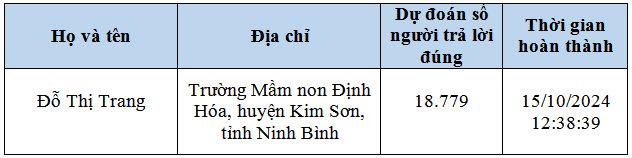 | Họ và tên | Địa chỉ | Dự đoán số người trả lời đúng | Thời gian hoàn thành |
|---|---|---|---|
| Đỗ Thị Trang | Trường Mầm non Định Hóa, huyện Kim Sơn, tỉnh Ninh Bình | 18.779 | 15/10/2024 12:38:39 |